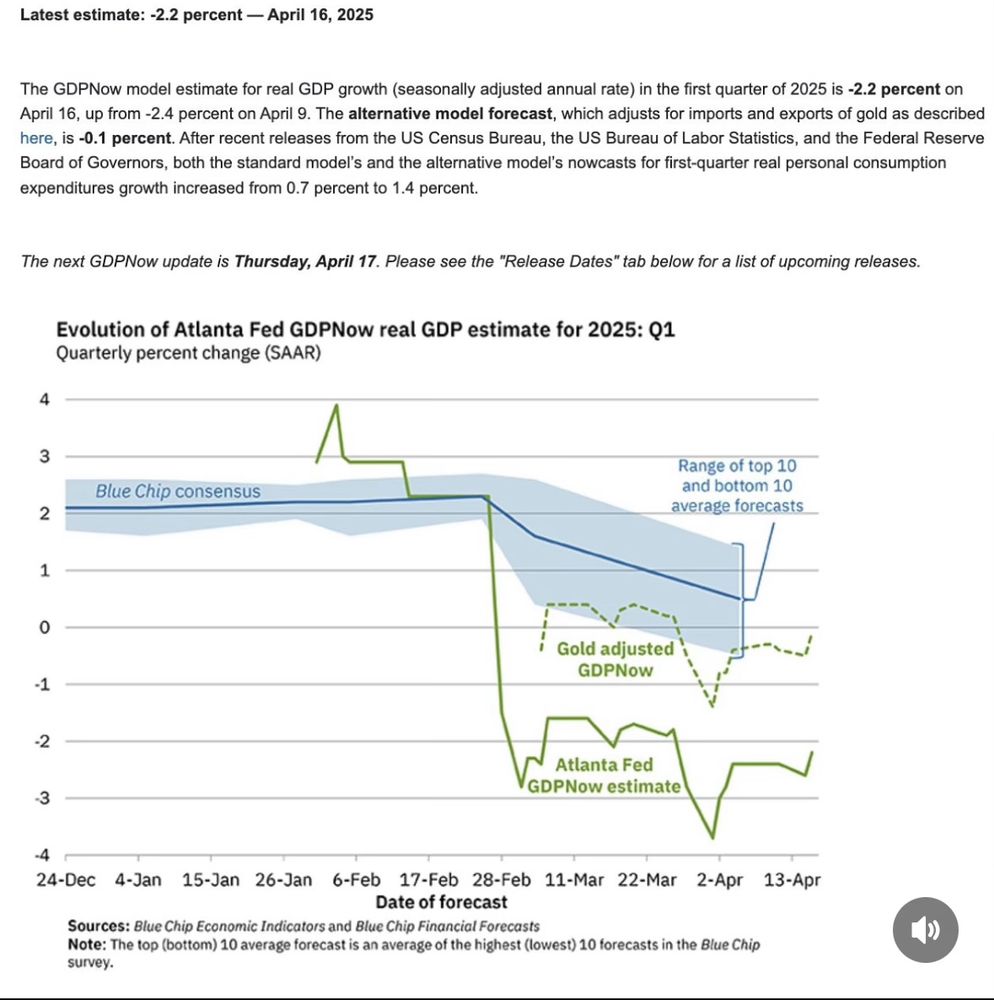 Latest estimate: -2.2 percent — April 16, 2025

The GDPNow model estimate for real GDP growth (seasonally adjusted annual rate) in the first quarter of 2025 is -2.2 percent on April 16, up from -2.4 percent on April 9. The alternative model forecast, which adjusts for imports and exports of gold as described here, is -0.1 percent. After recent releases from the US Census Bureau, the US Bureau of Labor Statistics, and the Federal Reserve Board of Governors, both the standard model's and the alternative model's nowcasts for first-quarter real personal consumption expenditures growth increased from 0.7 percent to 1.4 percent.

The next GDPNow update is Thursday, April 17. Please see the "Release Dates" tab below for a list of upcoming releases.

Evolution of Atlanta Fed GDPNow real GDP estimate for 2025: Q1
Quarterly percent change (SAAR)

4
3
2
1
0
-1
-2
-3
-4

Blue Chip consensus
Range of top 10 and bottom 10 average forecasts
Gold adjusted GDPNow
Atlanta Fed GDPNow estimate

24-Dec 4-Jan 15-Jan 26-Jan 6-Feb 17-Feb 28-Feb 11-Mar 22-Mar 2-Apr 13-Apr
Date of forecast

Sources: Blue Chip Economic Indicators and Blue Chip Financial Forecasts
Note: The top (bottom) 10 average forecast is an average of the highest (lowest) 10 forecasts in the Blue Chip survey.